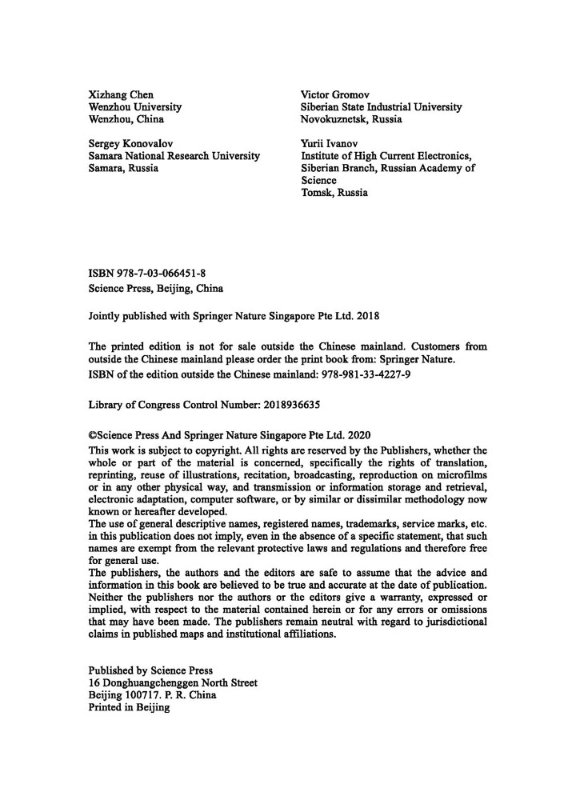 Xizhang Chen
Wenzhou University
Wenzhou, China

Sergey Konovalov
Samara National Research University
Samara, Russia

Victor Gromov
Siberian State Industrial University
Novokuznetsk, Russia

Yurii Ivanov
Institute of High Current Electronics, Siberian Branch, Russian Academy of Science
Tomsk, Russia

ISBN 978-7-03-066451-8
Science Press, Beijing, China

Jointly published with Springer Nature Singapore Pte Ltd. 2018

The printed edition is not for sale outside the Chinese mainland. Customers from outside the Chinese mainland please order the print book from: Springer Nature.
ISBN of the edition outside the Chinese mainland: 978-981-33-4227-9

Library of Congress Control Number: 2018936635

©Science Press And Springer Nature Singapore Pte Ltd. 2020
This work is subject to copyright. All rights are reserved by the Publishers, whether the whole or part of the material is concerned, specifically the rights of translation, reprinting, reuse of illustrations, recitation, broadcasting, reproduction on microfilms or in any other physical way, and transmission or information storage and retrieval, electronic adaptation, computer software, or by similar or dissimilar methodology now known or hereafter developed.
The use of general descriptive names, registered names, trademarks, service marks, etc. in this publication does not imply, even in the absence of a specific statement, that such names are exempt from the relevant protective laws and regulations and therefore free for general use.
The publishers, the authors and the editors are safe to assume that the advice and information in this book are believed to be true and accurate at the date of publication. Neither the publishers nor the authors or the editors give a warranty, expressed or implied, with respect to the material contained herein or for any errors or omissions that may have been made. The publishers remain neutral with regard to jurisdictional claims in published maps and institutional affiliations.

Published by Science Press
16 Donghuangchenggen North Street
Beijing 100717. P. R. China
Printed in Beijing